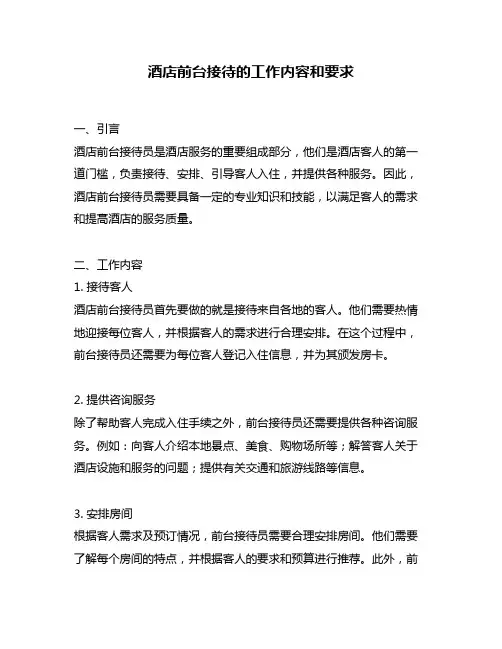 酒店前台接待的工作内容和要求

一、引言
酒店前台接待员是酒店服务的重要组成部分，他们是酒店客人的第一道门槛，负责接待、安排、引导客人入住，并提供各种服务。因此，酒店前台接待员需要具备一定的专业知识和技能，以满足客人的需求和提高酒店的服务质量。

二、工作内容
1. 接待客人
酒店前台接待员首先要做的就是接待来自各地的客人。他们需要热情地迎接每位客人，并根据客人的需求进行合理安排。在这个过程中，前台接待员还需要为每位客人登记入住信息，并为其颁发房卡。

2. 提供咨询服务
除了帮助客人完成入住手续之外，前台接待员还需要提供各种咨询服务。例如：向客人介绍本地景点、美食、购物场所等；解答客人关于酒店设施和服务的问题；提供有关交通和旅游线路等信息。

3. 安排房间
根据客人需求及预订情况，前台接待员需要合理安排房间。他们需要了解每个房间的特点，并根据客人的要求和预算进行推荐。此外，前